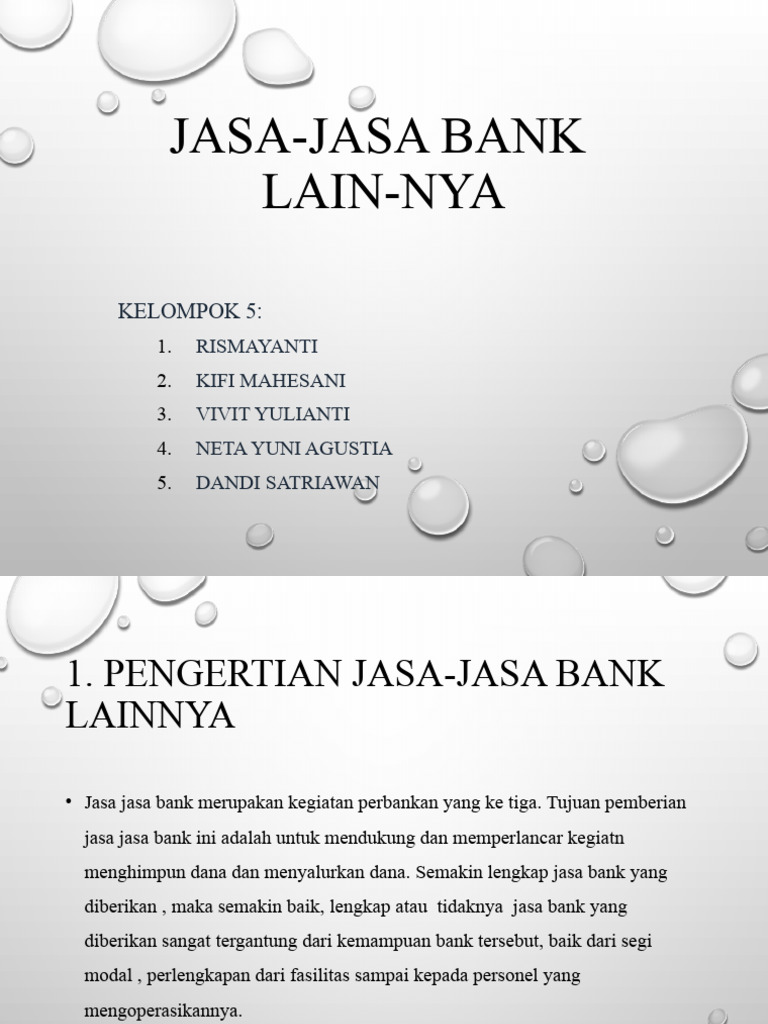 JASA-JASA BANK LAIN-NYA

KELOMPOK 5:
1. RISMAYANTI
2. KIFI MAHESANI
3. VIVIT YULIANTI
4. NETA YUNI AGUSTIA
5. DANDI SATRIAWAN

1. PENGERTIAN JASA-JASA BANK LAINNYA

• Jasa jasa bank merupakan kegiatan perbankan yang ke tiga. Tujuan pemberian jasa jasa bank ini adalah untuk mendukung dan memperlancar kegiatn menghimpun dana dan menyalurkan dana. Semakin lengkap jasa bank yang diberikan , maka semakin baik, lengkap atau tidaknya jasa bank yang diberikan sangat tergantung dari kemampuan bank tersebut, baik dari segi modal , perlengkapan dari fasilitas sampai kepada personel yang mengoperasikannya.